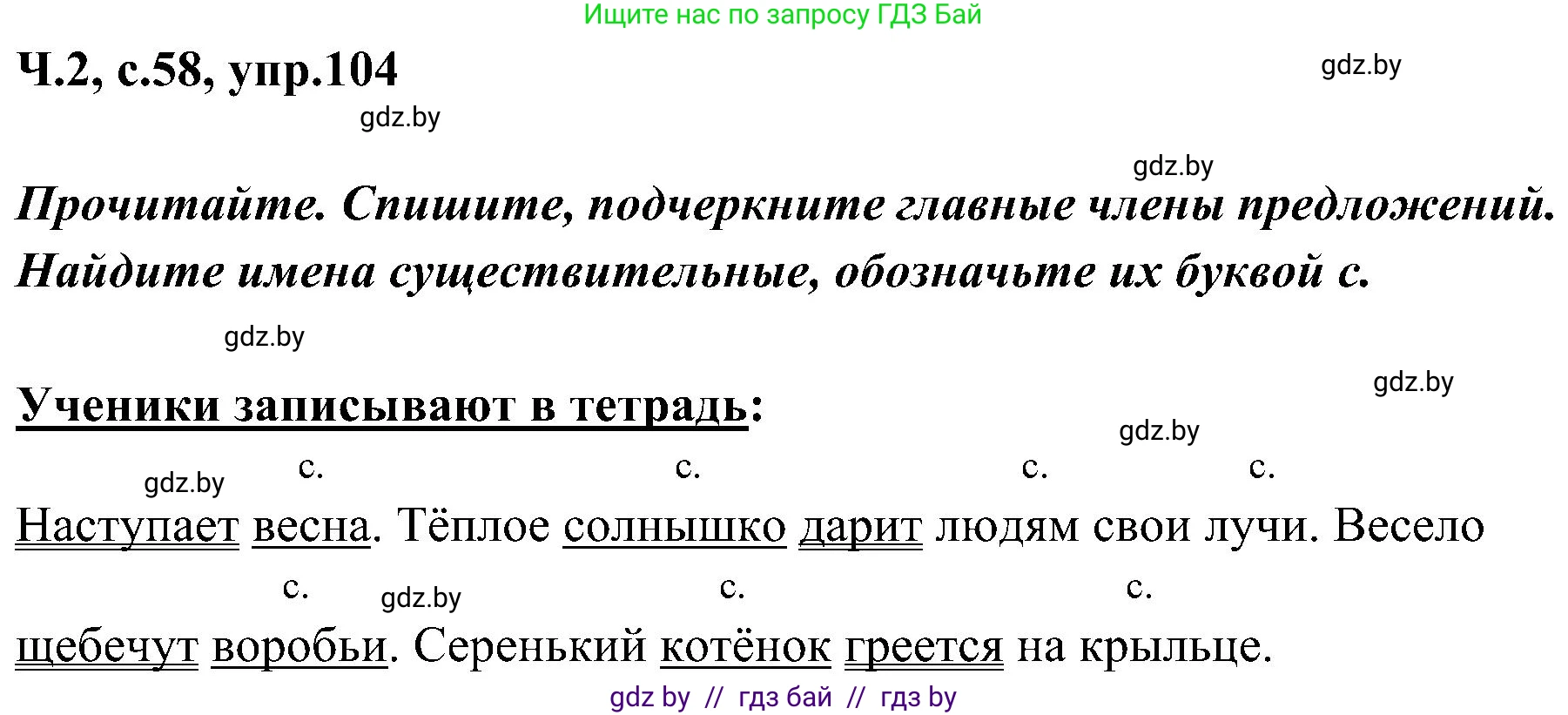 Ищите нас по запросу ГДЗ Бай

Ч.2, с.58, упр.104

gdz.by

gdz.by

gdz.by

Прочитайте. Спишите, подчеркните главные члены предложений. Найдите имена существительные, обозначьте их буквой с.

gdz.by

gdz.by

Ученики записывают в тетрадь:

gdz.by

gdz.by

с. с. с. с.

Наступает весна. Тёплое солнышко дарит людям свои лучи. Весело

с. gdz.by с. с.

щебечут воробьи. Серенький котёнок греется на крыльце.

gdz by // гдз бай // гдз by